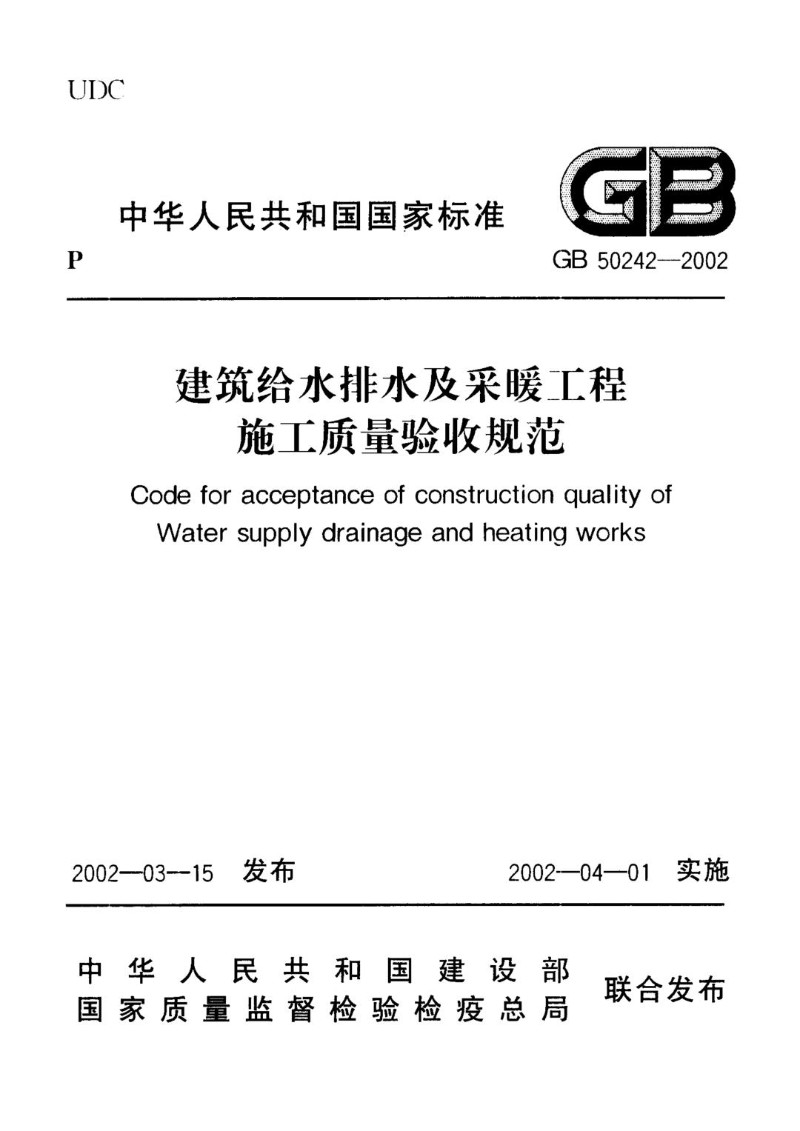 UDC

中华人民共和国国家标准

GB

P

GB 50242—2002

建筑给水排水及采暖工程
施工质量验收规范

Code for acceptance of construction quality of Water supply drainage and heating works

2002—03—15 发布

2002—04—01 实施

中华人民共和国建设部
国家质量监督检验检疫总局

联合发布